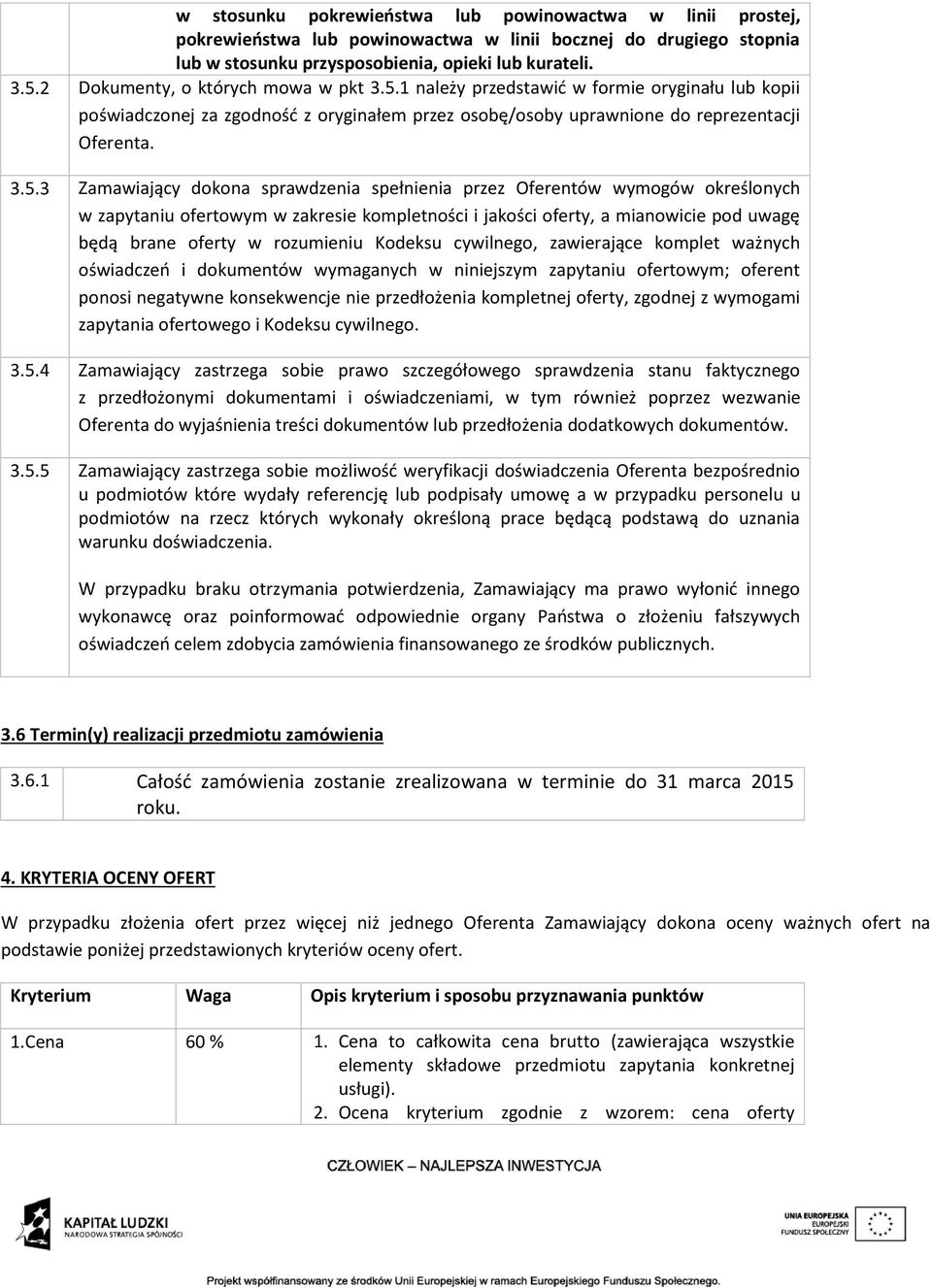 w stosunku pokrewieństwa lub powinowactwa w linii prostej, pokrewieństwa lub powinowactwa w linii bocznej do drugiego stopnia lub w stosunku przysposobienia, opieki lub kurateli.

3.5.2 Dokumenty, o których mowa w pkt 3.5.1 należy przedstawić w formie oryginału lub kopii poświadczonej za zgodność z oryginałem przez osobę/osoby uprawnione do reprezentacji Oferenta.

3.5.3 Zamawiający dokona sprawdzenia spełnienia przez Oferentów wymogów określonych w zapytaniu ofertowym w zakresie kompletności i jakości oferty, a mianowicie pod uwagę będą brane oferty w rozumieniu Kodeksu cywilnego, zawierające komplet ważnych oświadczeń i dokumentów wymaganych w niniejszym zapytaniu ofertowym; oferent ponosi negatywne konsekwencje nie przedłożenia kompletnej oferty, zgodnej z wymogami zapytania ofertowego i Kodeksu cywilnego.

3.5.4 Zamawiający zastrzega sobie prawo szczegółowego sprawdzenia stanu faktycznego z przedłożonymi dokumentami i oświadczeniami, w tym również poprzez wezwanie Oferenta do wyjaśnienia treści dokumentów lub przedłożenia dodatkowych dokumentów.

3.5.5 Zamawiający zastrzega sobie możliwość weryfikacji doświadczenia Oferenta bezpośrednio u podmiotów które wydały referencję lub podpisały umowę a w przypadku personelu u podmiotów na rzecz których wykonały określoną prace będącą podstawą do uznania warunku doświadczenia.

W przypadku braku otrzymania potwierdzenia, Zamawiający ma prawo wyłonić innego wykonawcę oraz poinformować odpowiednie organy Państwa o złożeniu fałszywych oświadczeń celem zdobycia zamówienia finansowanego ze środków publicznych.

3.6 Termin(y) realizacji przedmiotu zamówienia

3.6.1 Całość zamówienia zostanie zrealizowana w terminie do 31 marca 2015 roku.

4. KRYTERIA OCENY OFERT

W przypadku złożenia ofert przez więcej niż jednego Oferenta Zamawiający dokona oceny ważnych ofert na podstawie poniżej przedstawionych kryteriów oceny ofert.

| Kryterium | Waga | Opis kryterium i sposobu przyznawania punktów |
|---|---|---|
| 1.Cena | 60 % | 1. Cena to całkowita cena brutto (zawierająca wszystkie elementy składowe przedmiotu zapytania konkretnej usługi). 2. Ocena kryterium zgodnie z wzorem: cena oferty |

CZŁOWIEK – NAJLEPSZA INWESTYCJA

KAPITAŁ LUDZKI
NARODOWA STRATEGIA SPÓJNOŚCI

UNIA EUROPEJSKA
EUROPEJSKI
FUNDUSZ SPOŁECZNY

Projekt współfinansowany ze środków Unii Europejskiej w ramach Europejskiego Funduszu Społecznego.